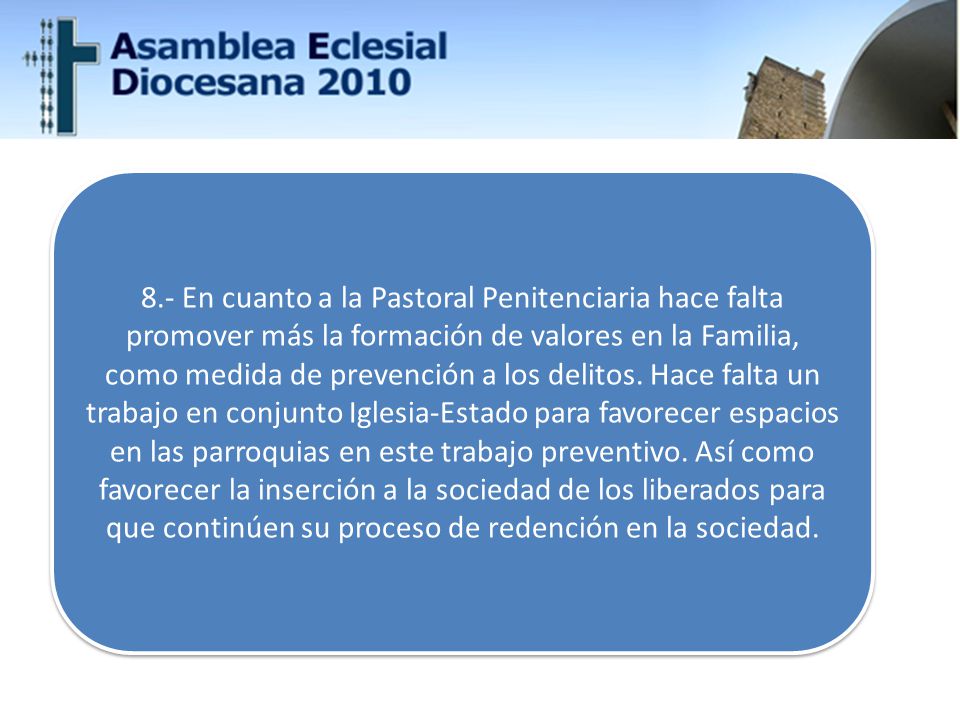 Asamblea Eclesial
Diocesana 2010

8.- En cuanto a la Pastoral Penitenciaria hace falta promover más la formación de valores en la Familia, como medida de prevención a los delitos. Hace falta un trabajo en conjunto Iglesia-Estado para favorecer espacios en las parroquias en este trabajo preventivo. Así como favorecer la inserción a la sociedad de los liberados para que continúen su proceso de redención en la sociedad.